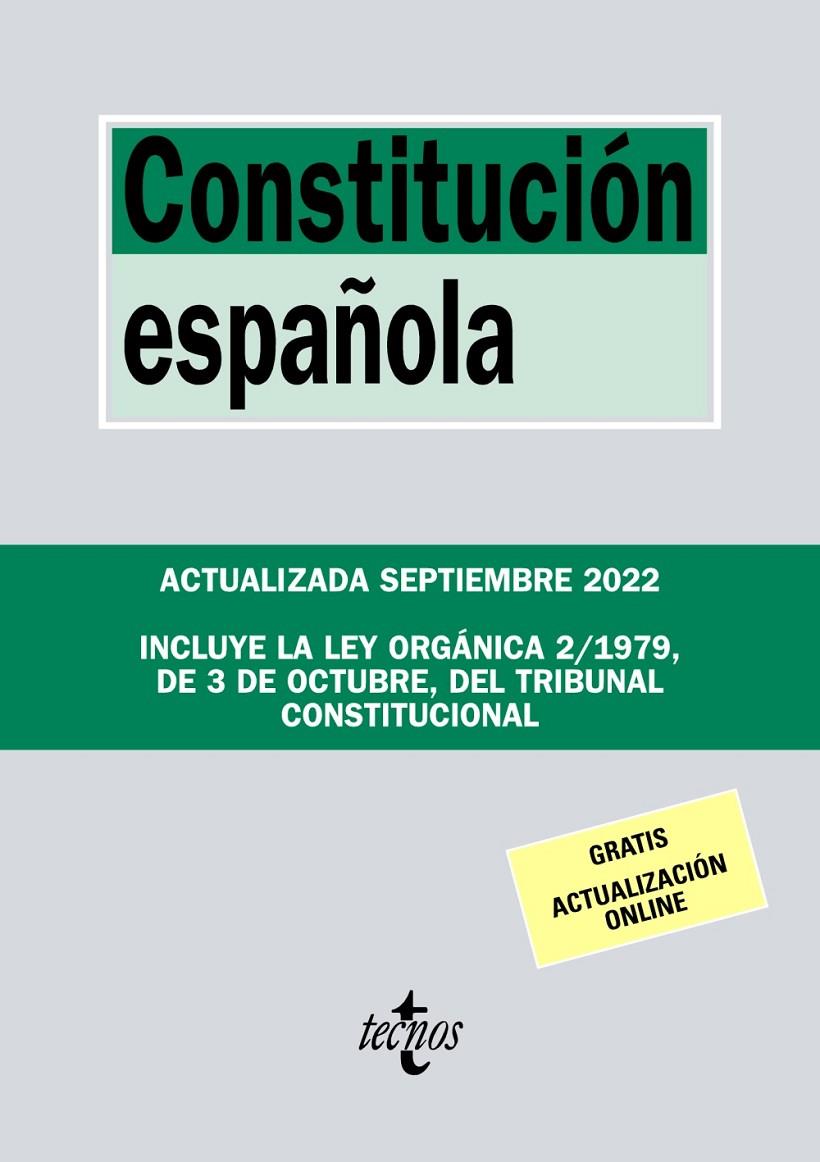 Constitución española

ACTUALIZADA SEPTIEMBRE 2022

INCLUYE LA LEY ORGÁNICA 2/1979, DE 3 DE OCTUBRE, DEL TRIBUNAL CONSTITUCIONAL

GRATIS
ACTUALIZACIÓN ONLINE

tecnos